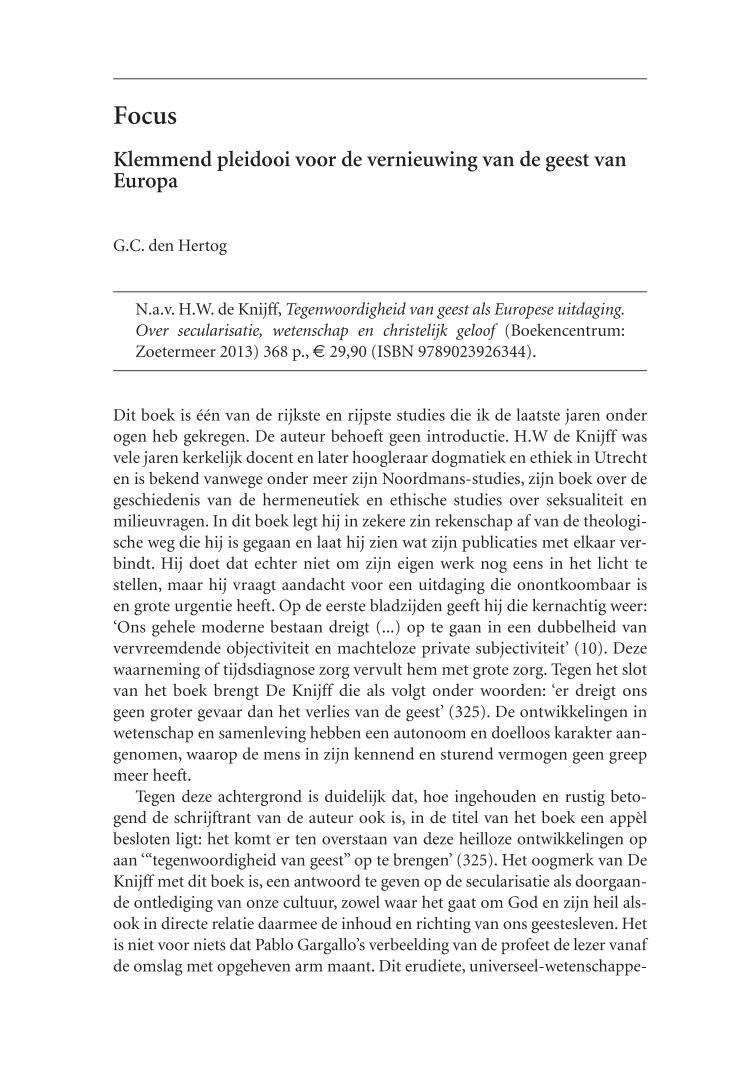 Focus

Klemmend pleidooi voor de vernieuwing van de geest van Europa

G.C. den Hertog

N.a.v. H.W. de Knijff, Tegenwoordigheid van geest als Europese uitdaging. Over secularisatie, wetenschap en christelijk geloof (Boekencentrum: Zoetermeer 2013) 368 p., € 29,90 (ISBN 9789023926344).

Dit boek is één van de rijkste en rijpste studies die ik de laatste jaren onder ogen heb gekregen. De auteur behoeft geen introductie. H.W de Knijff was vele jaren kerkelijk docent en later hoogleraar dogmatiek en ethiek in Utrecht en is bekend vanwege onder meer zijn Noordmans-studies, zijn boek over de geschiedenis van de hermeneutiek en ethische studies over seksualiteit en milieuvragen. In dit boek legt hij in zekere zin rekenschap af van de theologische weg die hij is gegaan en laat hij zien wat zijn publicaties met elkaar verbindt. Hij doet dat echter niet om zijn eigen werk nog eens in het licht te stellen, maar hij vraagt aandacht voor een uitdaging die onontkoombaar is en grote urgentie heeft. Op de eerste bladzijden geeft hij die kernachtig weer: 'Ons gehele moderne bestaan dreigt (...) op te gaan in een dubbelheid van vervreemdende objectiviteit en machteloze private subjectiviteit' (10). Deze waarneming of tijdsdiagnose zorg vervult hem met grote zorg. Tegen het slot van het boek brengt De Knijff die als volgt onder woorden: 'er dreigt ons geen groter gevaar dan het verlies van de geest' (325). De ontwikkelingen in wetenschap en samenleving hebben een autonoom en doelloos karakter aangenomen, waarop de mens in zijn kennend en sturend vermogen geen greep meer heeft.

Tegen deze achtergrond is duidelijk dat, hoe ingehouden en rustig betogend de schrijftrant van de auteur ook is, in de titel van het boek een appèl besloten ligt: het komt er ten overstaan van deze heilloze ontwikkelingen op aan '"tegenwoordigheid van geest" op te brengen' (325). Het oogmerk van De Knijff met dit boek is, een antwoord te geven op de secularisatie als doorgaande ontlediging van onze cultuur, zowel waar het gaat om God en zijn heil alsook in directe relatie daarmee de inhoud en richting van ons geestesleven. Het is niet voor niets dat Pablo Gargallo's verbeelding van de profeet de lezer vanaf de omslag met opgeheven arm maant. Dit erudiete, universeel-wetenschappe-